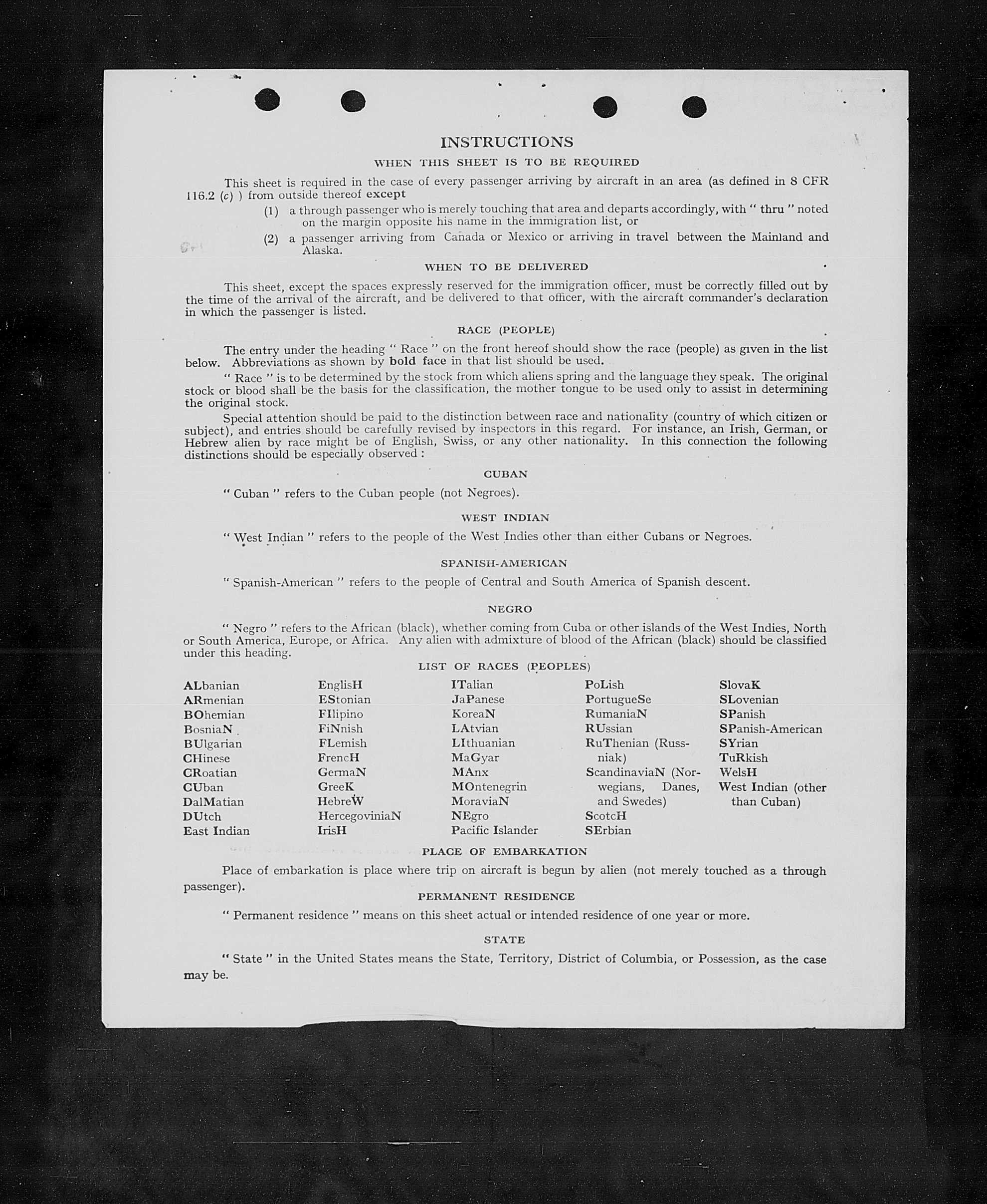 INSTRUCTIONS

WHEN THIS SHEET IS TO BE REQUIRED

This sheet is required in the case of every passenger arriving by aircraft in an area (as defined in 8 CFR 116.2 (c) ) from outside thereof except

(1) a through passenger who is merely touching that area and departs accordingly, with " thru " noted on the margin opposite his name in the immigration list, or

(2) a passenger arriving from Canada or Mexico or arriving in travel between the Mainland and Alaska.

WHEN TO BE DELIVERED

This sheet, except the spaces expressly reserved for the immigration officer, must be correctly filled out by the time of the arrival of the aircraft, and be delivered to that officer, with the aircraft commander's declaration in which the passenger is listed.

RACE (PEOPLE)

The entry under the heading " Race " on the front hereof should show the race (people) as given in the list below. Abbreviations as shown by bold face in that list should be used.

" Race " is to be determined by the stock from which aliens spring and the language they speak. The original stock or blood shall be the basis for the classification, the mother tongue to be used only to assist in determining the original stock.

Special attention should be paid to the distinction between race and nationality (country of which citizen or subject), and entries should be carefully revised by inspectors in this regard. For instance, an Irish, German, or Hebrew alien by race might be of English, Swiss, or any other nationality. In this connection the following distinctions should be especially observed :

CUBAN

" Cuban " refers to the Cuban people (not Negroes).

WEST INDIAN

" West Indian " refers to the people of the West Indies other than either Cubans or Negroes.

SPANISH-AMERICAN

" Spanish-American " refers to the people of Central and South America of Spanish descent.

NEGRO

" Negro " refers to the African (black), whether coming from Cuba or other islands of the West Indies, North or South America, Europe, or Africa. Any alien with admixture of blood of the African (black) should be classified under this heading.

LIST OF RACES (PEOPLES)

ALbanian
ARmenian
BOhemian
BosniaN
BUlgarian
CHinese
CRoatian
CUban
DalMatian
DUtch
East Indian

EnglisH
EStonian
FIlipino
FiNnish
FLemish
FrencH
GermaN
GreeK
HebreW
HercegoviniaN
IrisH

ITalian
JaPanese
KoreaN
LAtvian
LIthuanian
MaGyar
MAnx
MOntenegrin
MoraviaN
NEgro
Pacific Islander

PoLish
PortugueSe
RumaniaN
RUssian
RuThenian (Russniak)
ScandinaviaN (Norwegians, Danes, and Swedes)
ScotcH
SErbian

SlovaK
SLovenian
SPanish
SPanish-American
SYrian
TuRkish
WelsH
West Indian (other than Cuban)

PLACE OF EMBARKATION

Place of embarkation is place where trip on aircraft is begun by alien (not merely touched as a through passenger).

PERMANENT RESIDENCE

" Permanent residence " means on this sheet actual or intended residence of one year or more.

STATE

" State " in the United States means the State, Territory, District of Columbia, or Possession, as the case may be.